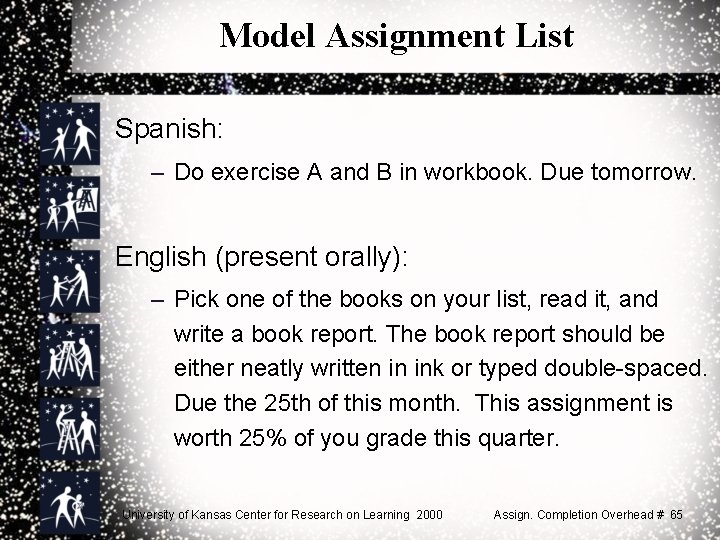 Model Assignment List

Spanish:

– Do exercise A and B in workbook. Due tomorrow.

English (present orally):

– Pick one of the books on your list, read it, and write a book report. The book report should be either neatly written in ink or typed double-spaced. Due the 25th of this month. This assignment is worth 25% of you grade this quarter.

University of Kansas Center for Research on Learning 2000 Assign. Completion Overhead # 65